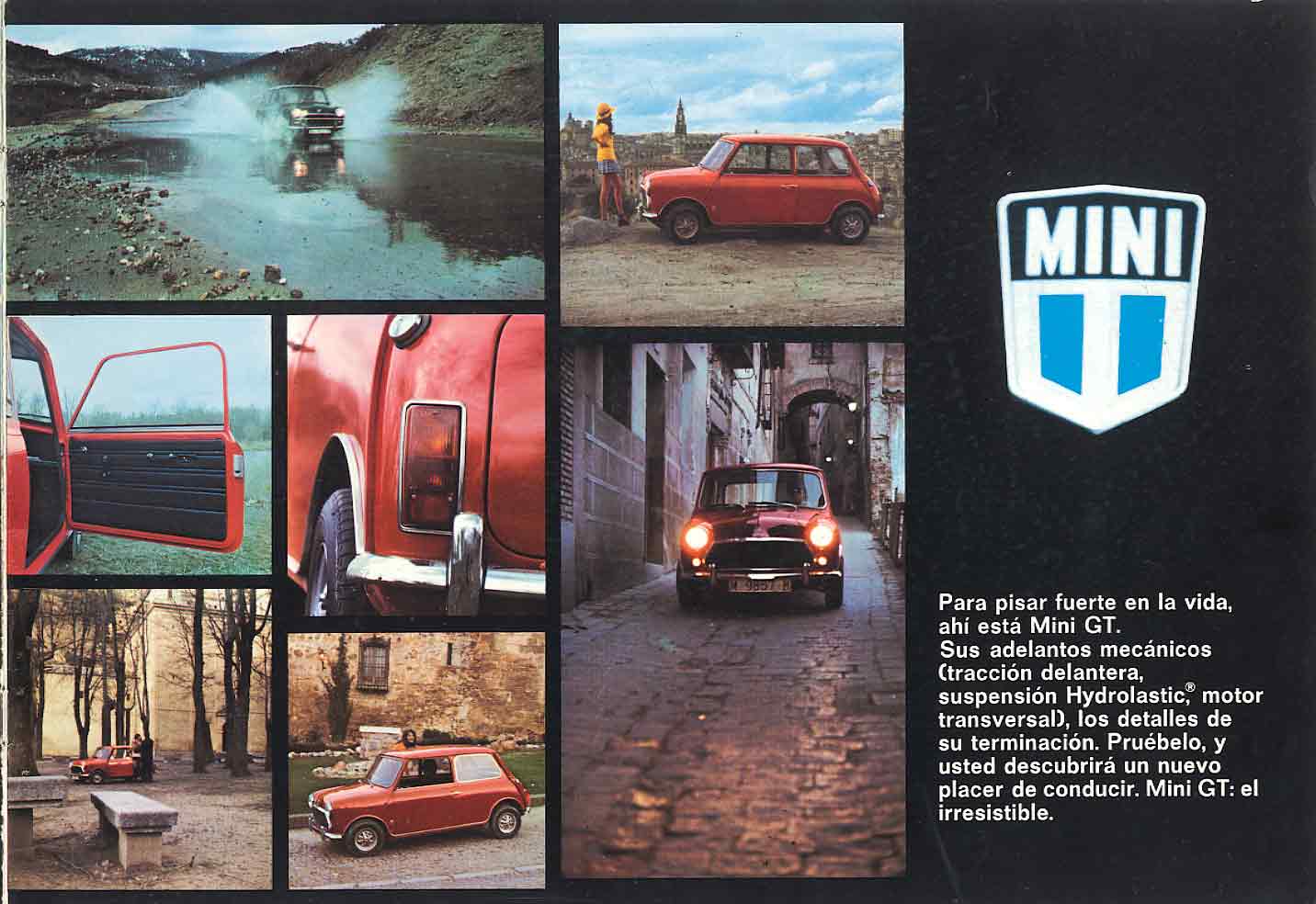 MINI

Para pisar fuerte en la vida, ahí está Mini GT. Sus adelantos mecánicos (tracción delantera, suspensión Hydrolastic,® motor transversal), los detalles de su terminación. Pruébelo, y usted descubrirá un nuevo placer de conducir. Mini GT: el irresistible.